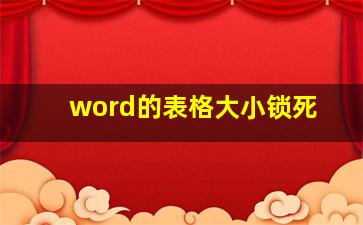 word的表格大小锁死